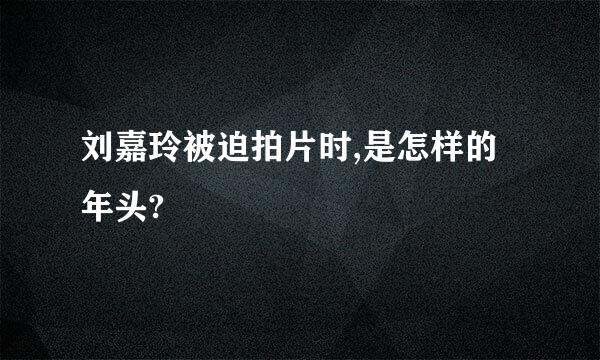 刘嘉玲被迫拍片时,是怎样的年头?